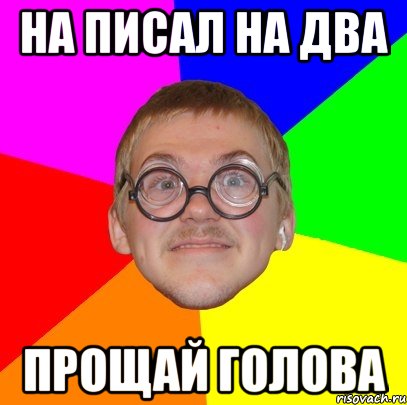 НА ПИСАЛ НА ДВА

ПРОЩАЙ ГОЛОВА

risovach.ru